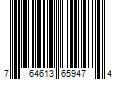 7 64613 65947 4